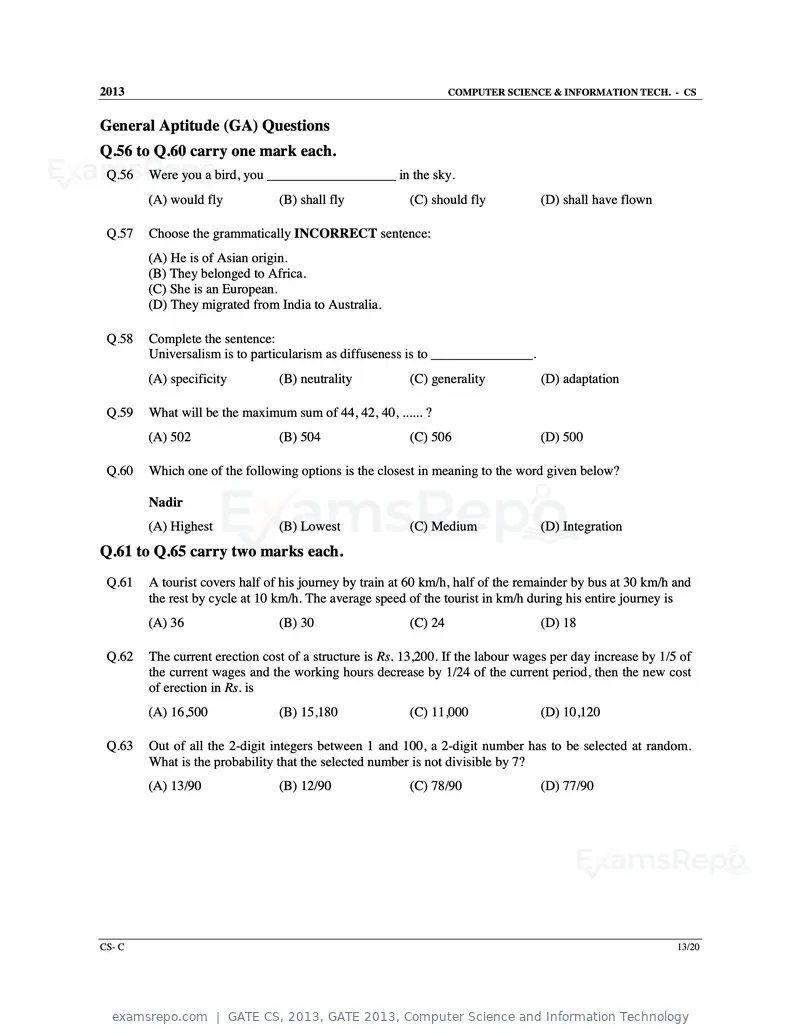 2013 COMPUTER SCIENCE & INFORMATION TECH. - CS

General Aptitude (GA) Questions

Q.56 to Q.60 carry one mark each.

Q.56 Were you a bird, you ____ in the sky.

(A) would fly (B) shall fly (C) should fly (D) shall have flown

Q.57 Choose the grammatically INCORRECT sentence:

(A) He is of Asian origin.
(B) They belonged to Africa.
(C) She is an European.
(D) They migrated from India to Australia.

Q.58 Complete the sentence:
Universalism is to particularism as diffuseness is to ____.

(A) specificity (B) neutrality (C) generality (D) adaptation

Q.59 What will be the maximum sum of 44, 42, 40, ...... ?

(A) 502 (B) 504 (C) 506 (D) 500

Q.60 Which one of the following options is the closest in meaning to the word given below?

Nadir

(A) Highest (B) Lowest (C) Medium (D) Integration

Q.61 to Q.65 carry two marks each.

Q.61 A tourist covers half of his journey by train at 60 km/h, half of the remainder by bus at 30 km/h and the rest by cycle at 10 km/h. The average speed of the tourist in km/h during his entire journey is

(A) 36 (B) 30 (C) 24 (D) 18

Q.62 The current erection cost of a structure is Rs. 13,200. If the labour wages per day increase by 1/5 of the current wages and the working hours decrease by 1/24 of the current period, then the new cost of erection in Rs. is

(A) 16,500 (B) 15,180 (C) 11,000 (D) 10,120

Q.63 Out of all the 2-digit integers between 1 and 100, a 2-digit number has to be selected at random. What is the probability that the selected number is not divisible by 7?

(A) 13/90 (B) 12/90 (C) 78/90 (D) 77/90

CS- C 13/20

examsrepo.com | GATE CS, 2013, GATE 2013, Computer Science and Information Technology

ExamsRepo